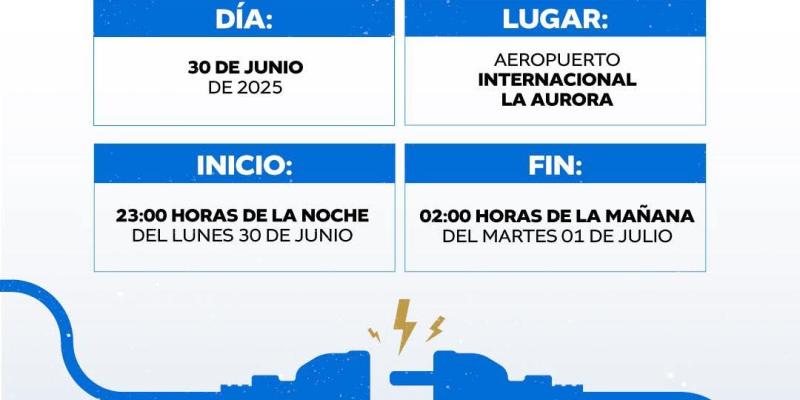 DÍA:

30 DE JUNIO
DE 2025

LUGAR:

AEROPUERTO
INTERNACIONAL
LA AURORA

INICIO:

23:00 HORAS DE LA NOCHE
DEL LUNES 30 DE JUNIO

FIN:

02:00 HORAS DE LA MAÑANA
DEL MARTES 01 DE JULIO